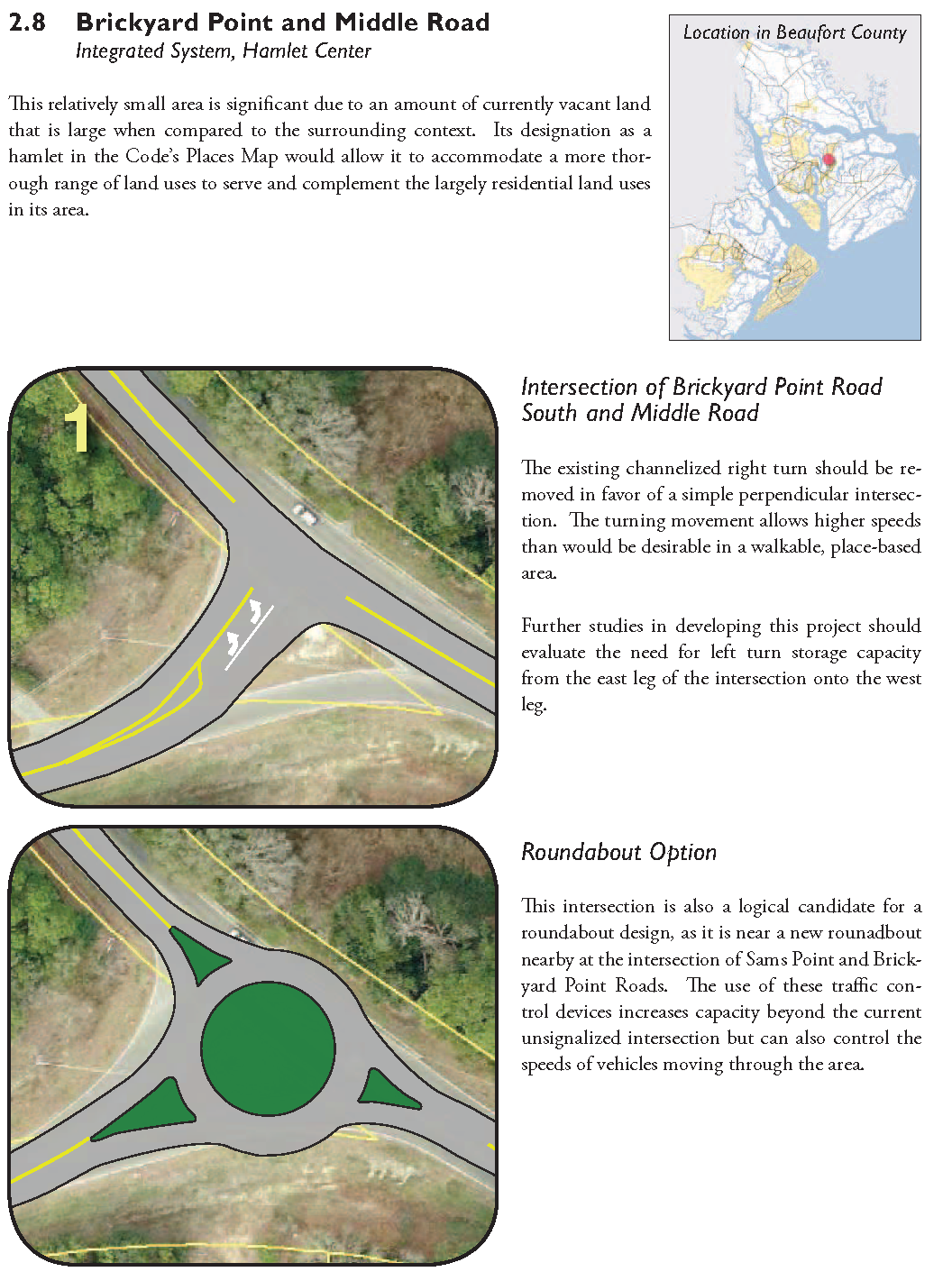 2.8 Brickyard Point and Middle Road
Integrated System, Hamlet Center

This relatively small area is significant due to an amount of currently vacant land that is large when compared to the surrounding context. Its designation as a hamlet in the Code's Places Map would allow it to accommodate a more thorough range of land uses to serve and complement the largely residential land uses in its area.

Location in Beaufort County

1

Intersection of Brickyard Point Road South and Middle Road

The existing channelized right turn should be removed in favor of a simple perpendicular intersection. The turning movement allows higher speeds than would be desirable in a walkable, place-based area.

Further studies in developing this project should evaluate the need for left turn storage capacity from the east leg of the intersection onto the west leg.

Roundabout Option

This intersection is also a logical candidate for a roundabout design, as it is near a new rounadbout nearby at the intersection of Sams Point and Brickyard Point Roads. The use of these traffic control devices increases capacity beyond the current unsignalized intersection but can also control the speeds of vehicles moving through the area.